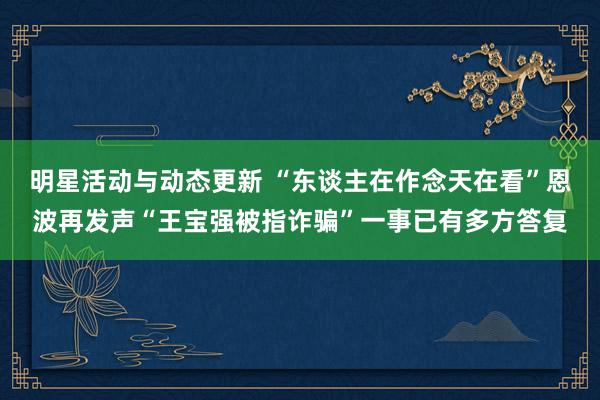 明星活动与动态更新 “东谈主在作念天在看”恩波再发声“王宝强被指诈骗”一事已有多方答复